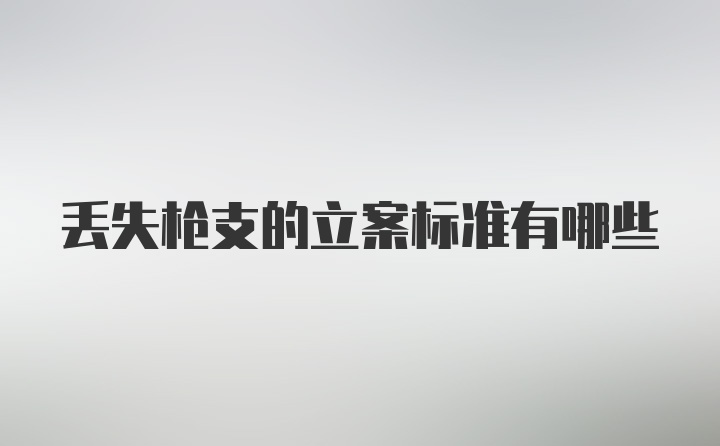 丢失枪支的立案标准有哪些